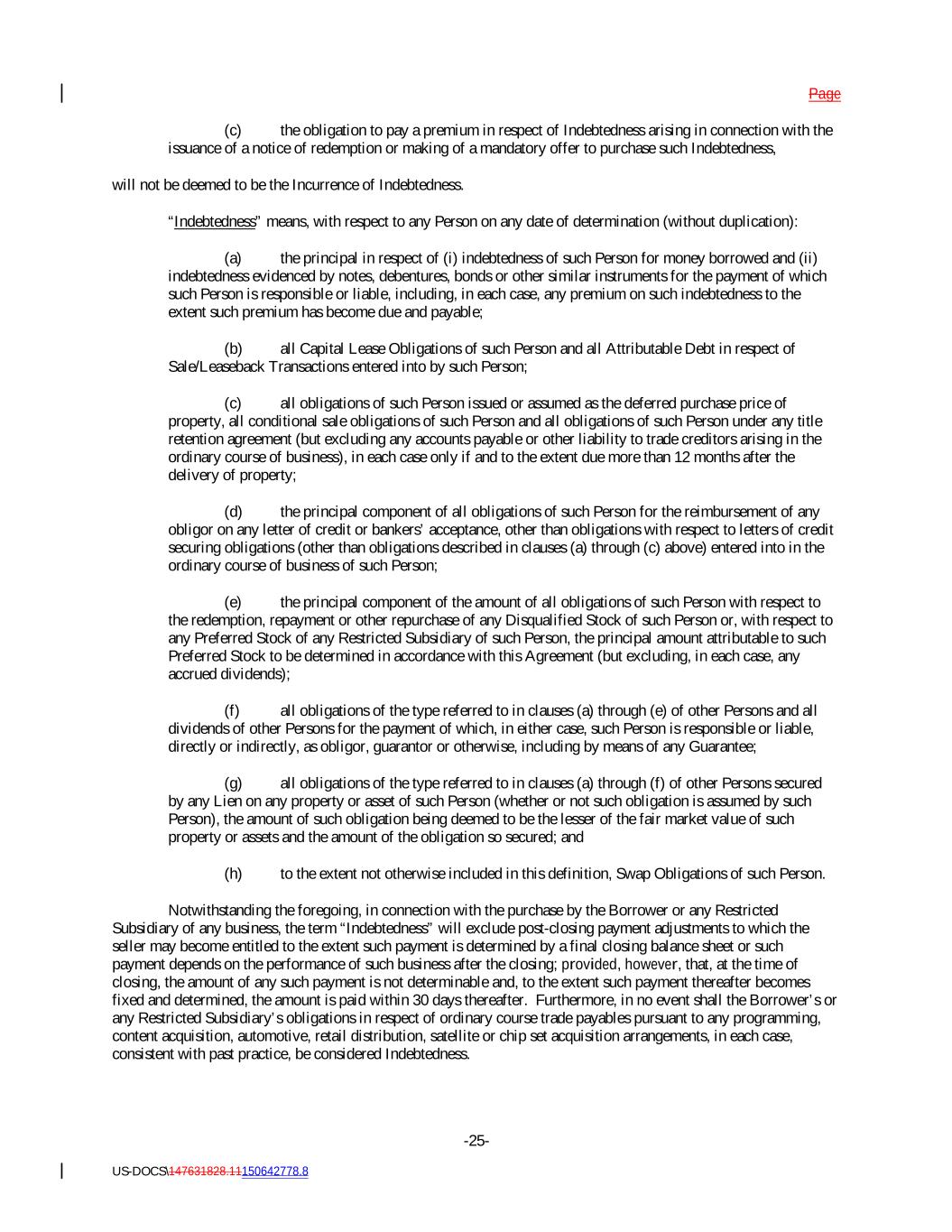 Page

(c) the obligation to pay a premium in respect of Indebtedness arising in connection with the issuance of a notice of redemption or making of a mandatory offer to purchase such Indebtedness,

will not be deemed to be the Incurrence of Indebtedness.

"Indebtedness" means, with respect to any Person on any date of determination (without duplication):

(a) the principal in respect of (i) indebtedness of such Person for money borrowed and (ii) indebtedness evidenced by notes, debentures, bonds or other similar instruments for the payment of which such Person is responsible or liable, including, in each case, any premium on such indebtedness to the extent such premium has become due and payable;

(b) all Capital Lease Obligations of such Person and all Attributable Debt in respect of Sale/Leaseback Transactions entered into by such Person;

(c) all obligations of such Person issued or assumed as the deferred purchase price of property, all conditional sale obligations of such Person and all obligations of such Person under any title retention agreement (but excluding any accounts payable or other liability to trade creditors arising in the ordinary course of business), in each case only if and to the extent due more than 12 months after the delivery of property;

(d) the principal component of all obligations of such Person for the reimbursement of any obligor on any letter of credit or bankers' acceptance, other than obligations with respect to letters of credit securing obligations (other than obligations described in clauses (a) through (c) above) entered into in the ordinary course of business of such Person;

(e) the principal component of the amount of all obligations of such Person with respect to the redemption, repayment or other repurchase of any Disqualified Stock of such Person or, with respect to any Preferred Stock of any Restricted Subsidiary of such Person, the principal amount attributable to such Preferred Stock to be determined in accordance with this Agreement (but excluding, in each case, any accrued dividends);

(f) all obligations of the type referred to in clauses (a) through (e) of other Persons and all dividends of other Persons for the payment of which, in either case, such Person is responsible or liable, directly or indirectly, as obligor, guarantor or otherwise, including by means of any Guarantee;

(g) all obligations of the type referred to in clauses (a) through (f) of other Persons secured by any Lien on any property or asset of such Person (whether or not such obligation is assumed by such Person), the amount of such obligation being deemed to be the lesser of the fair market value of such property or assets and the amount of the obligation so secured; and

(h) to the extent not otherwise included in this definition, Swap Obligations of such Person.

Notwithstanding the foregoing, in connection with the purchase by the Borrower or any Restricted Subsidiary of any business, the term "Indebtedness" will exclude post-closing payment adjustments to which the seller may become entitled to the extent such payment is determined by a final closing balance sheet or such payment depends on the performance of such business after the closing; provided, however, that, at the time of closing, the amount of any such payment is not determinable and, to the extent such payment thereafter becomes fixed and determined, the amount is paid within 30 days thereafter. Furthermore, in no event shall the Borrower's or any Restricted Subsidiary's obligations in respect of ordinary course trade payables pursuant to any programming, content acquisition, automotive, retail distribution, satellite or chip set acquisition arrangements, in each case, consistent with past practice, be considered Indebtedness.

-25-

US-DOCS\147631828.11150642778.8